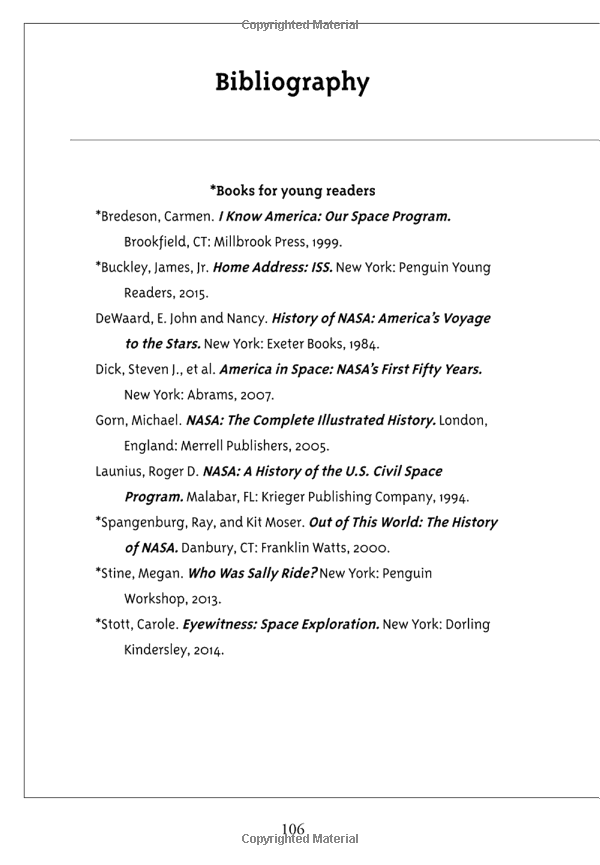 Copyrighted Material

Bibliography

*Books for young readers

*Bredeson, Carmen. I Know America: Our Space Program. Brookfield, CT: Millbrook Press, 1999.

*Buckley, James, Jr. Home Address: ISS. New York: Penguin Young Readers, 2015.

DeWaard, E. John and Nancy. History of NASA: America's Voyage to the Stars. New York: Exeter Books, 1984.

Dick, Steven J., et al. America in Space: NASA's First Fifty Years. New York: Abrams, 2007.

Gorn, Michael. NASA: The Complete Illustrated History. London, England: Merrell Publishers, 2005.

Launius, Roger D. NASA: A History of the U.S. Civil Space Program. Malabar, FL: Krieger Publishing Company, 1994.

*Spangenburg, Ray, and Kit Moser. Out of This World: The History of NASA. Danbury, CT: Franklin Watts, 2000.

*Stine, Megan. Who Was Sally Ride? New York: Penguin Workshop, 2013.

*Stott, Carole. Eyewitness: Space Exploration. New York: Dorling Kindersley, 2014.

106
Copyrighted Material